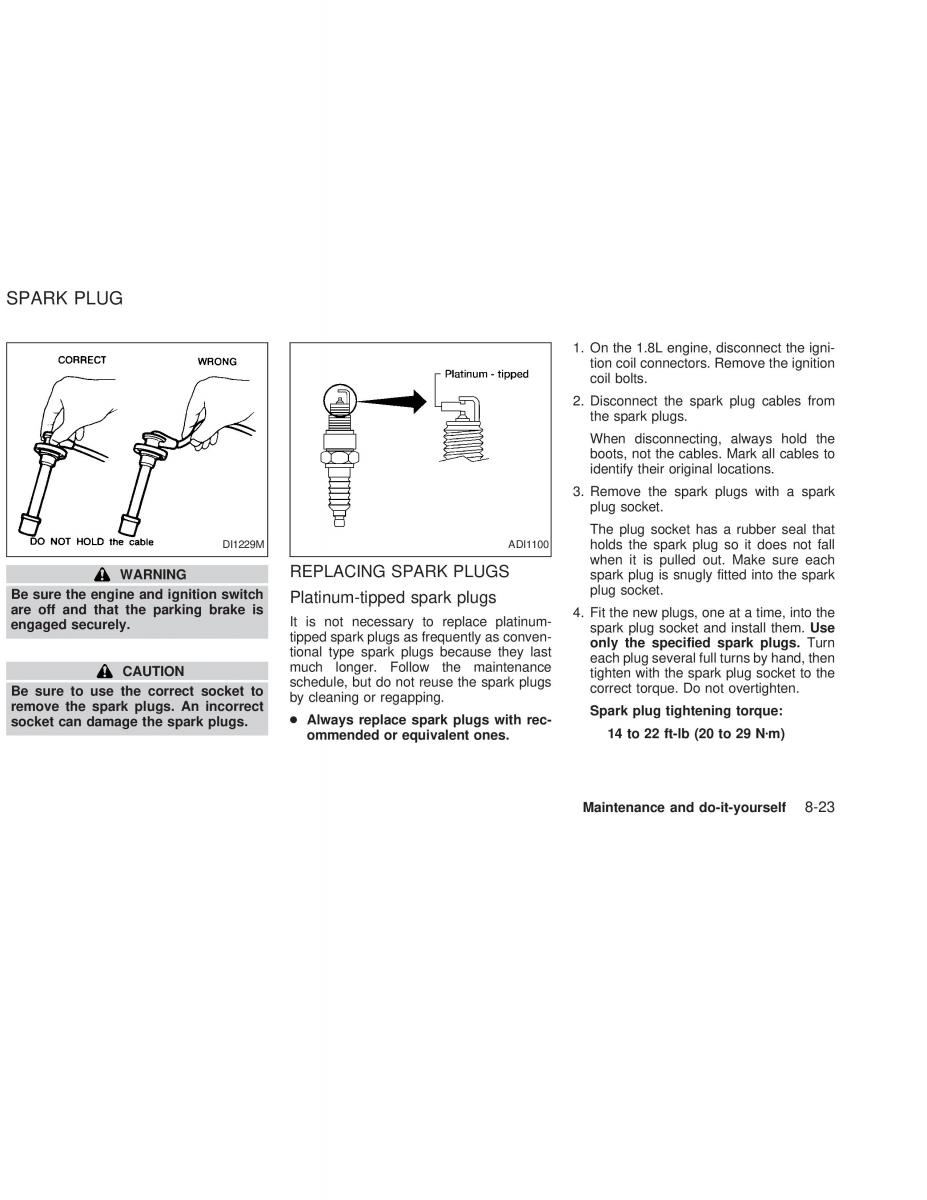 SPARK PLUG

CORRECT

WRONG

DO NOT HOLD the cable

DI1229M

WARNING

Be sure the engine and ignition switch are off and that the parking brake is engaged securely.

CAUTION

Be sure to use the correct socket to remove the spark plugs. An incorrect socket can damage the spark plugs.

Platinum - tipped

ADI1100

REPLACING SPARK PLUGS

Platinum-tipped spark plugs

It is not necessary to replace platinum-tipped spark plugs as frequently as conventional type spark plugs because they last much longer. Follow the maintenance schedule, but do not reuse the spark plugs by cleaning or regapping.

● Always replace spark plugs with recommended or equivalent ones.

1. On the 1.8L engine, disconnect the ignition coil connectors. Remove the ignition coil bolts.

2. Disconnect the spark plug cables from the spark plugs.

When disconnecting, always hold the boots, not the cables. Mark all cables to identify their original locations.

3. Remove the spark plugs with a spark plug socket.

The plug socket has a rubber seal that holds the spark plug so it does not fall when it is pulled out. Make sure each spark plug is snugly fitted into the spark plug socket.

4. Fit the new plugs, one at a time, into the spark plug socket and install them. Use only the specified spark plugs. Turn each plug several full turns by hand, then tighten with the spark plug socket to the correct torque. Do not overtighten.

Spark plug tightening torque:

14 to 22 ft-lb (20 to 29 N·m)

Maintenance and do-it-yourself 8-23